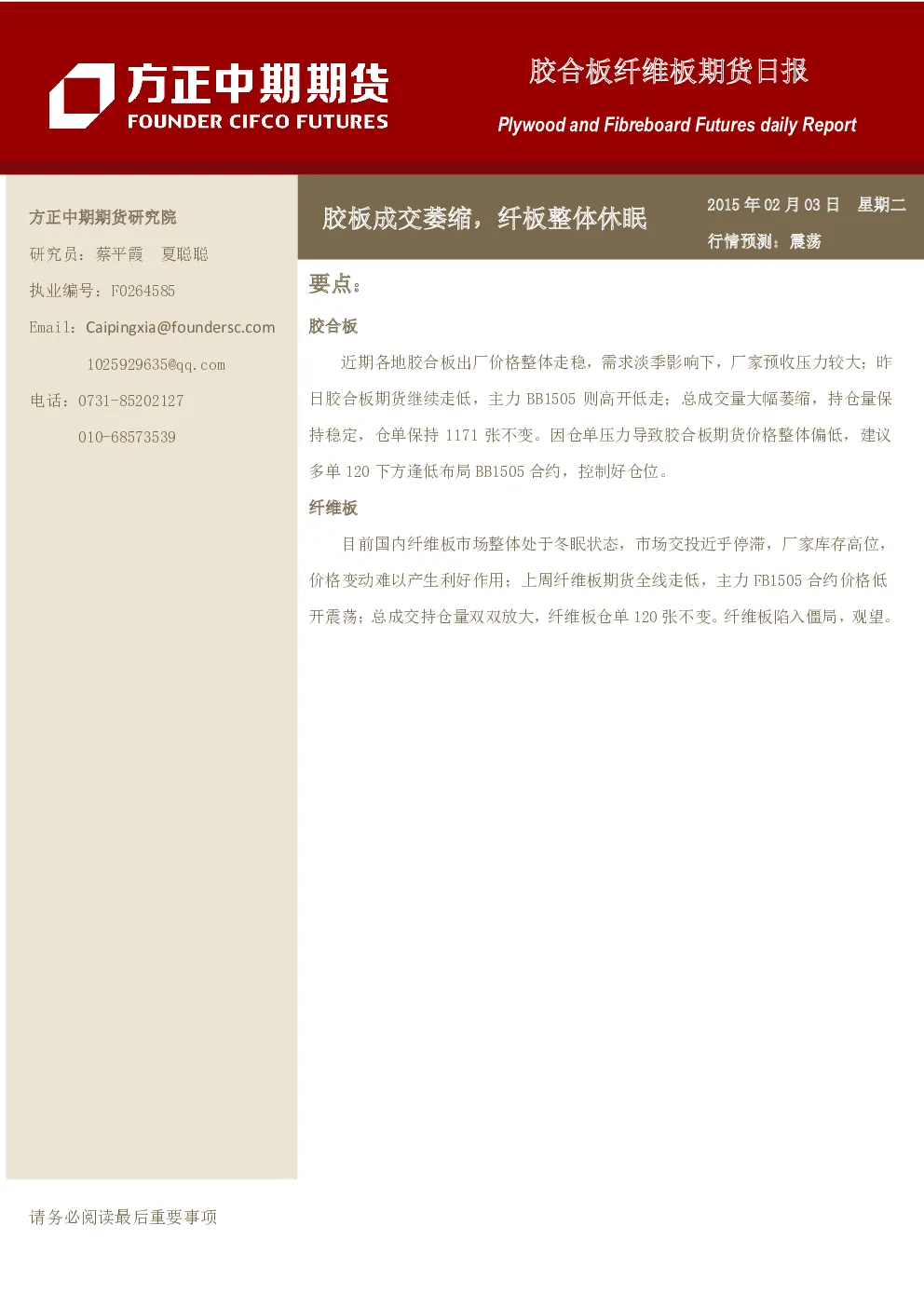 方正中期期货
FOUNDER CIFCO FUTURES

胶合板纤维板期货日报

Plywood and Fibreboard Futures daily Report

方正中期期货研究院

研究员：蔡平霞　夏聪聪

执业编号：F0264585

Email：Caipingxia@foundersc.com

1025929635@qq.com

电话：0731-85202127

010-68573539

胶板成交萎缩，纤板整体休眠

2015 年 02 月 03 日　星期二

行情预测：震荡

要点：

胶合板

近期各地胶合板出厂价格整体走稳，需求淡季影响下，厂家预收压力较大；昨日胶合板期货继续走低，主力 BB1505 则高开低走；总成交量大幅萎缩，持仓量保持稳定，仓单保持 1171 张不变。因仓单压力导致胶合板期货价格整体偏低，建议多单 120 下方逢低布局 BB1505 合约，控制好仓位。

纤维板

目前国内纤维板市场整体处于冬眠状态，市场交投近乎停滞，厂家库存高位，价格变动难以产生利好作用；上周纤维板期货全线走低，主力 FB1505 合约价格低开震荡；总成交持仓量双双放大，纤维板仓单 120 张不变。纤维板陷入僵局，观望。

请务必阅读最后重要事项